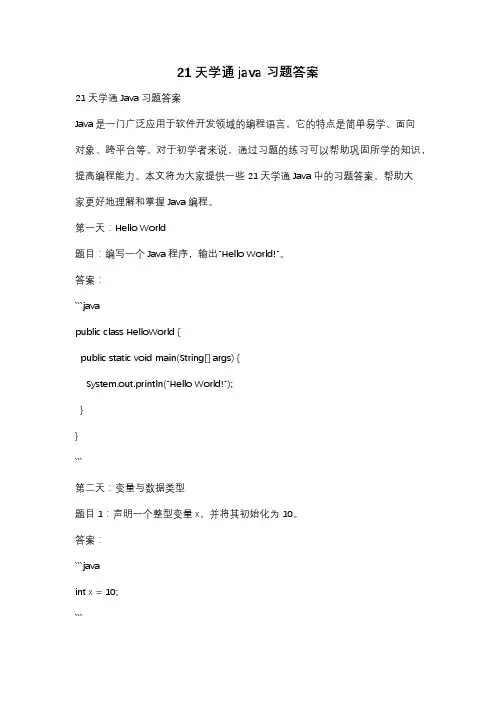 21 天学通 java 习题答案

21 天学通 Java 习题答案

Java 是一门广泛应用于软件开发领域的编程语言，它的特点是简单易学、面向对象、跨平台等。对于初学者来说，通过习题的练习可以帮助巩固所学的知识，提高编程能力。本文将为大家提供一些 21 天学通 Java 中的习题答案，帮助大家更好地理解和掌握 Java 编程。

第一天：Hello World

题目：编写一个 Java 程序，输出"Hello World!"。

答案：

```java

public class HelloWorld {

public static void main(String[] args) {

System.out.println("Hello World!");

}

}

```

第二天：变量与数据类型

题目 1：声明一个整型变量 x，并将其初始化为 10。

答案：

```java

int x = 10;

```